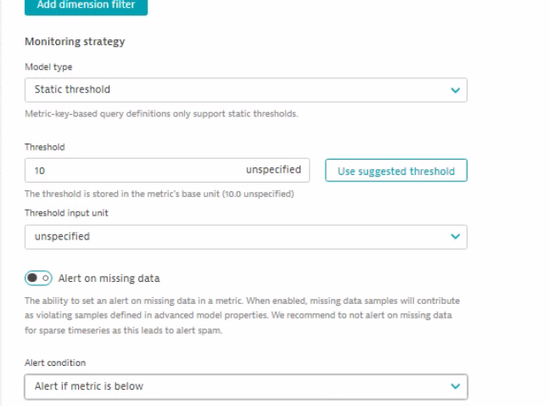 Add dimension filter

Monitoring strategy

Model type

Static threshold

Metric-key-based query definitions only support static thresholds.

Threshold

10

unspecified

Use suggested threshold

The threshold is stored in the metric's base unit (10.0 unspecified)

Threshold input unit

unspecified

Alert on missing data

The ability to set an alert on missing data in a metric. When enabled, missing data samples will contribute as violating samples defined in advanced model properties. We recommend to not alert on missing data for sparse timeseries as this leads to alert spam.

Alert condition

Alert if metric is below